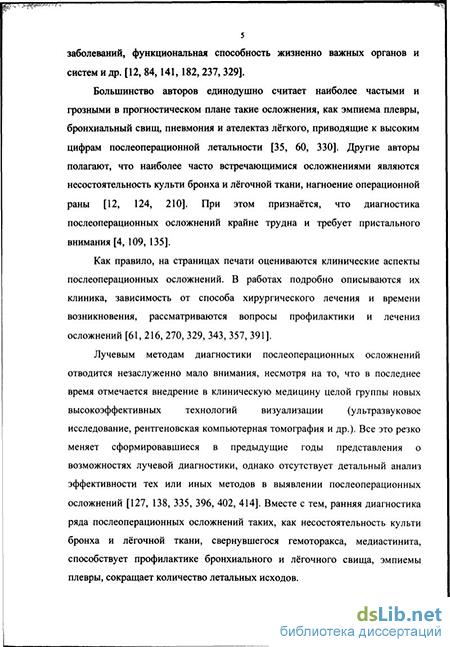 5

заболеваний, функциональная способность жизненно важных органов и систем и др. [12, 84, 141, 182, 237, 329].

Большинство авторов единодушно считает наиболее частыми и грозными в прогностическом плане такие осложнения, как эмпиема плевры, бронхиальный свищ, пневмония и ателектаз лёгкого, приводящие к высоким цифрам послеоперационной летальности [35, 60, 330]. Другие авторы полагают, что наиболее часто встречающимися осложнениями являются несостоятельность культи бронха и лёгочной ткани, нагноение операционной раны [12, 124, 210]. При этом признаётся, что диагностика послеоперационных осложнений крайне трудна и требует пристального внимания [4, 109, 135].

Как правило, на страницах печати оцениваются клинические аспекты послеоперационных осложнений. В работах подробно описываются их клиника, зависимость от способа хирургического лечения и времени возникновения, рассматриваются вопросы профилактики и лечения осложнений [61, 216, 270, 329, 343, 357, 391].

Лучевым методам диагностики послеоперационных осложнений отводится незаслуженно мало внимания, несмотря на то, что в последнее время отмечается внедрение в клиническую медицину целой группы новых высокоэффективных технологий визуализации (ультразвуковое исследование, рентгеновская компьютерная томография и др.). Все это резко меняет сформировавшиеся в предыдущие годы представления о возможностях лучевой диагностики, однако отсутствует детальный анализ эффективности тех или иных методов в выявлении послеоперационных осложнений [127, 138, 335, 396, 402, 414]. Вместе с тем, ранняя диагностика ряда послеоперационных осложнений таких, как несостоятельность культи бронха и лёгочной ткани, свернувшегося гемоторакса, медиастинита, способствует профилактике бронхиального и лёгочного свища, эмпиемы плевры, сокращает количество летальных исходов.

dsLib.net
библиотека диссертаций